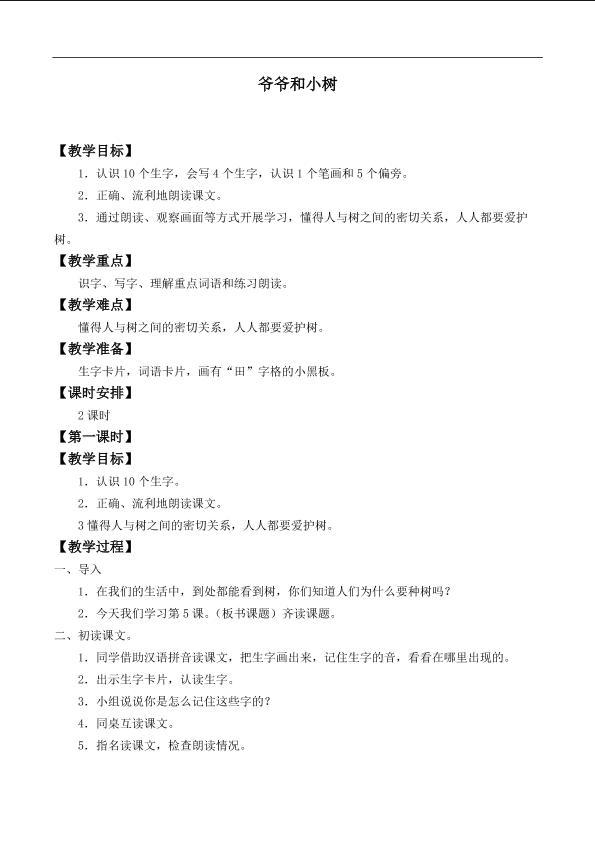 爷爷和小树

【教学目标】

1．认识10个生字，会写4个生字，认识1个笔画和5个偏旁。

2．正确、流利地朗读课文。

3．通过朗读、观察画面等方式开展学习，懂得人与树之间的密切关系，人人都要爱护树。

【教学重点】

识字、写字、理解重点词语和练习朗读。

【教学难点】

懂得人与树之间的密切关系，人人都要爱护树。

【教学准备】

生字卡片，词语卡片，画有“田”字格的小黑板。

【课时安排】

2课时

【第一课时】

【教学目标】

1．认识10个生字。

2．正确、流利地朗读课文。

3懂得人与树之间的密切关系，人人都要爱护树。

【教学过程】

一、导入

1．在我们的生活中，到处都能看到树，你们知道人们为什么要种树吗？

2．今天我们学习第5课。（板书课题）齐读课题。

二、初读课文。

1．同学借助汉语拼音读课文，把生字画出来，记住生字的音，看看在哪里出现的。

2．出示生字卡片，认读生字。

3．小组说说你是怎么记住这些字的？

4．同桌互读课文。

5．指名读课文，检查朗读情况。